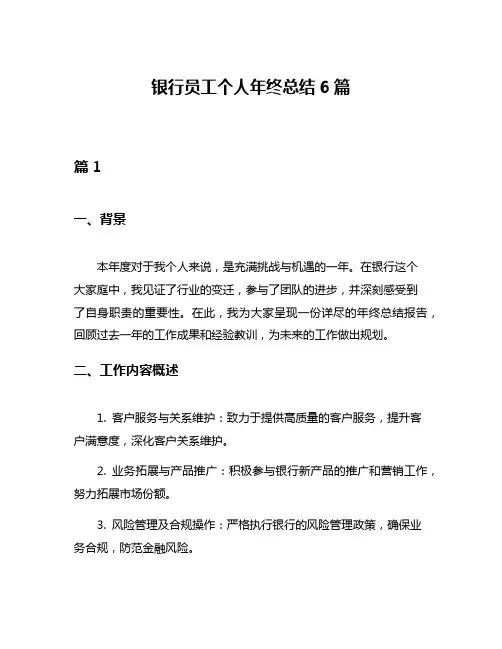 银行员工个人年终总结 6 篇

篇 1

一、背景

本年度对于我个人来说，是充满挑战与机遇的一年。在银行这个大家庭中，我见证了行业的变迁，参与了团队的进步，并深刻感受到了自身职责的重要性。在此，我为大家呈现一份详尽的年终总结报告，回顾过去一年的工作成果和经验教训，为未来的工作做出规划。

二、工作内容概述

1. 客户服务与关系维护：致力于提供高质量的客户服务，提升客户满意度，深化客户关系维护。

2. 业务拓展与产品推广：积极参与银行新产品的推广和营销工作，努力拓展市场份额。

3. 风险管理及合规操作：严格执行银行的风险管理政策，确保业务合规，防范金融风险。